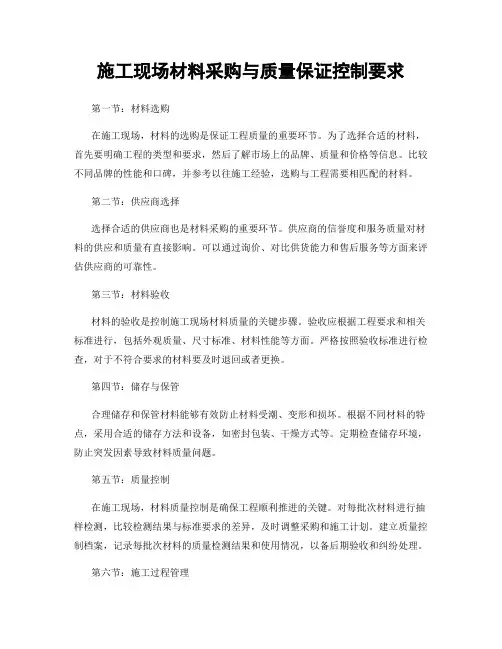 施工现场材料采购与质量保证控制要求

第一节：材料选购

在施工现场，材料的选购是保证工程质量的重要环节。为了选择合适的材料，首先要明确工程的类型和要求，然后了解市场上的品牌、质量和价格等信息。比较不同品牌的性能和口碑，并参考以往施工经验，选购与工程需要相匹配的材料。

第二节：供应商选择

选择合适的供应商也是材料采购的重要环节。供应商的信誉度和服务质量对材料的供应和质量有直接影响。可以通过询价、对比供货能力和售后服务等方面来评估供应商的可靠性。

第三节：材料验收

材料的验收是控制施工现场材料质量的关键步骤。验收应根据工程要求和相关标准进行，包括外观质量、尺寸标准、材料性能等方面。严格按照验收标准进行检查，对于不符合要求的材料要及时退回或者更换。

第四节：储存与保管

合理储存和保管材料能够有效防止材料受潮、变形和损坏。根据不同材料的特点，采用合适的储存方法和设备，如密封包装、干燥方式等。定期检查储存环境，防止突发因素导致材料质量问题。

第五节：质量控制

在施工现场，材料质量控制是确保工程顺利推进的关键。对每批次材料进行抽样检测，比较检测结果与标准要求的差异，及时调整采购和施工计划。建立质量控制档案，记录每批次材料的质量检测结果和使用情况，以备后期验收和纠纷处理。

第六节：施工过程管理